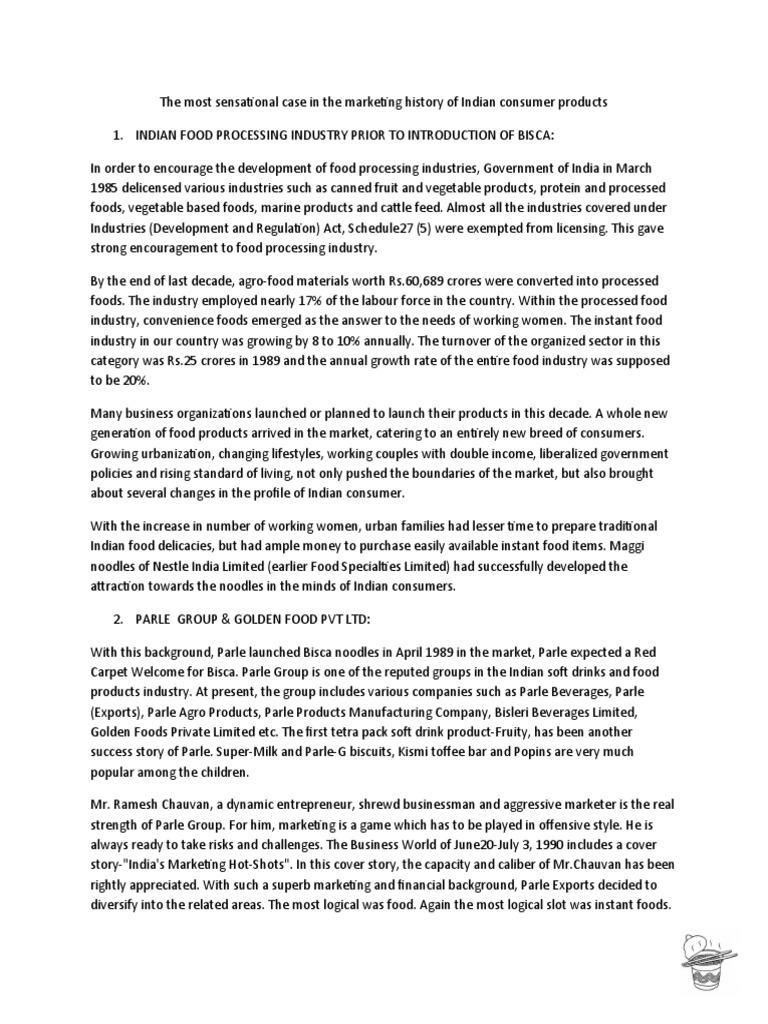 The most sensational case in the marketing history of Indian consumer products

1. INDIAN FOOD PROCESSING INDUSTRY PRIOR TO INTRODUCTION OF BISCA:

In order to encourage the development of food processing industries, Government of India in March 1985 delicensed various industries such as canned fruit and vegetable products, protein and processed foods, vegetable based foods, marine products and cattle feed. Almost all the industries covered under Industries (Development and Regulation) Act, Schedule27 (5) were exempted from licensing. This gave strong encouragement to food processing industry.

By the end of last decade, agro-food materials worth Rs.60,689 crores were converted into processed foods. The industry employed nearly 17% of the labour force in the country. Within the processed food industry, convenience foods emerged as the answer to the needs of working women. The instant food industry in our country was growing by 8 to 10% annually. The turnover of the organized sector in this category was Rs.25 crores in 1989 and the annual growth rate of the entire food industry was supposed to be 20%.

Many business organizations launched or planned to launch their products in this decade. A whole new generation of food products arrived in the market, catering to an entirely new breed of consumers. Growing urbanization, changing lifestyles, working couples with double income, liberalized government policies and rising standard of living, not only pushed the boundaries of the market, but also brought about several changes in the profile of Indian consumer.

With the increase in number of working women, urban families had lesser time to prepare traditional Indian food delicacies, but had ample money to purchase easily available instant food items. Maggi noodles of Nestle India Limited (earlier Food Specialties Limited) had successfully developed the attraction towards the noodles in the minds of Indian consumers.

2. PARLE GROUP & GOLDEN FOOD PVT LTD:

With this background, Parle launched Bisca noodles in April 1989 in the market, Parle expected a Red Carpet Welcome for Bisca. Parle Group is one of the reputed groups in the Indian soft drinks and food products industry. At present, the group includes various companies such as Parle Beverages, Parle (Exports), Parle Agro Products, Parle Products Manufacturing Company, Bisleri Beverages Limited, Golden Foods Private Limited etc. The first tetra pack soft drink product-Fruity, has been another success story of Parle. Super-Milk and Parle-G biscuits, Kismi toffee bar and Popins are very much popular among the children.

Mr. Ramesh Chauvan, a dynamic entrepreneur, shrewd businessman and aggressive marketer is the real strength of Parle Group. For him, marketing is a game which has to be played in offensive style. He is always ready to take risks and challenges. The Business World of June20-July 3, 1990 includes a cover story-"India's Marketing Hot-Shots". In this cover story, the capacity and caliber of Mr.Chauvan has been rightly appreciated. With such a superb marketing and financial background, Parle Exports decided to diversify into the related areas. The most logical was food. Again the most logical slot was instant foods.